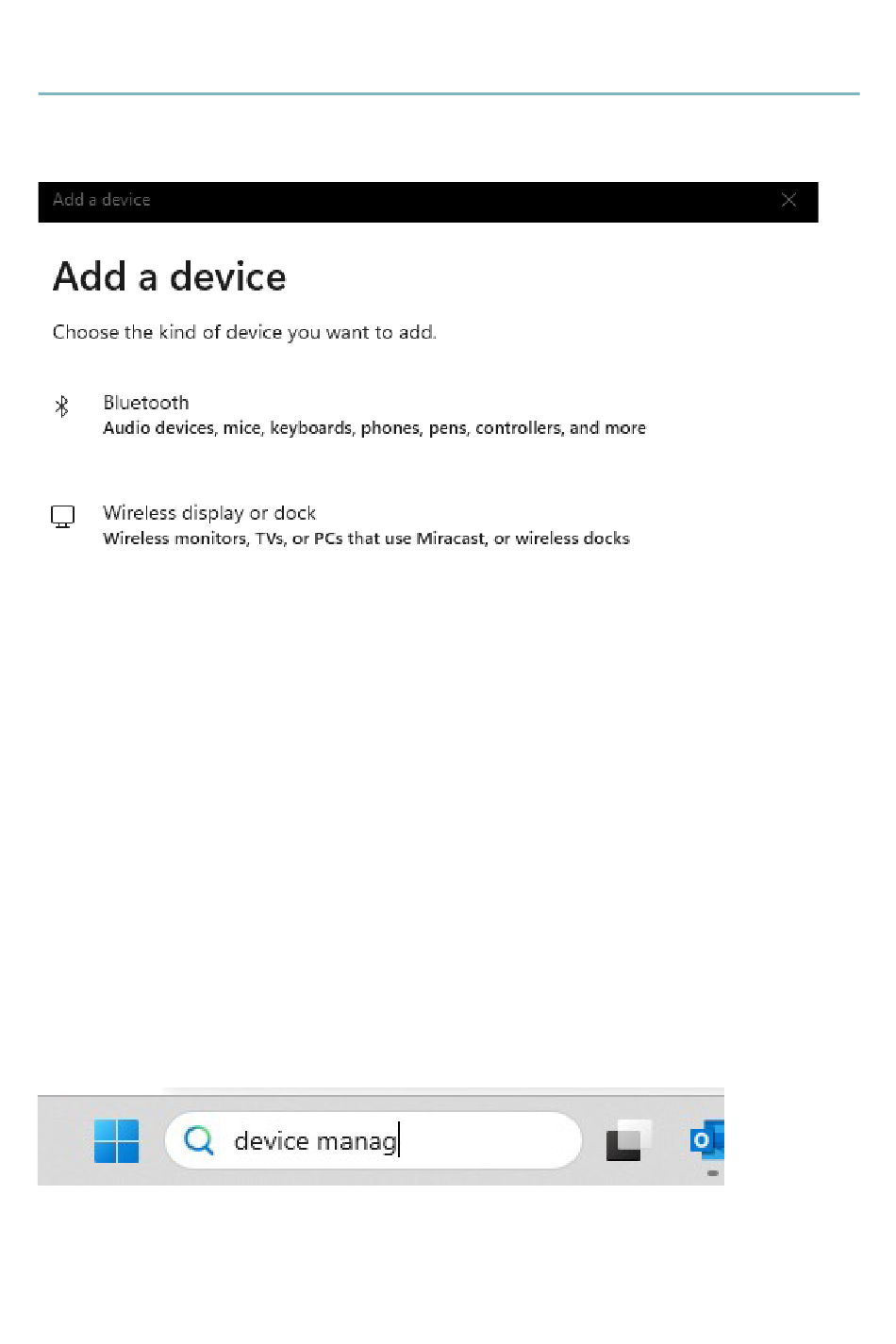 Add a device

Add a device

Choose the kind of device you want to add.

Bluetooth
Audio devices, mice, keyboards, phones, pens, controllers, and more

Wireless display or dock
Wireless monitors, TVs, or PCs that use Miracast, or wireless docks

device manag